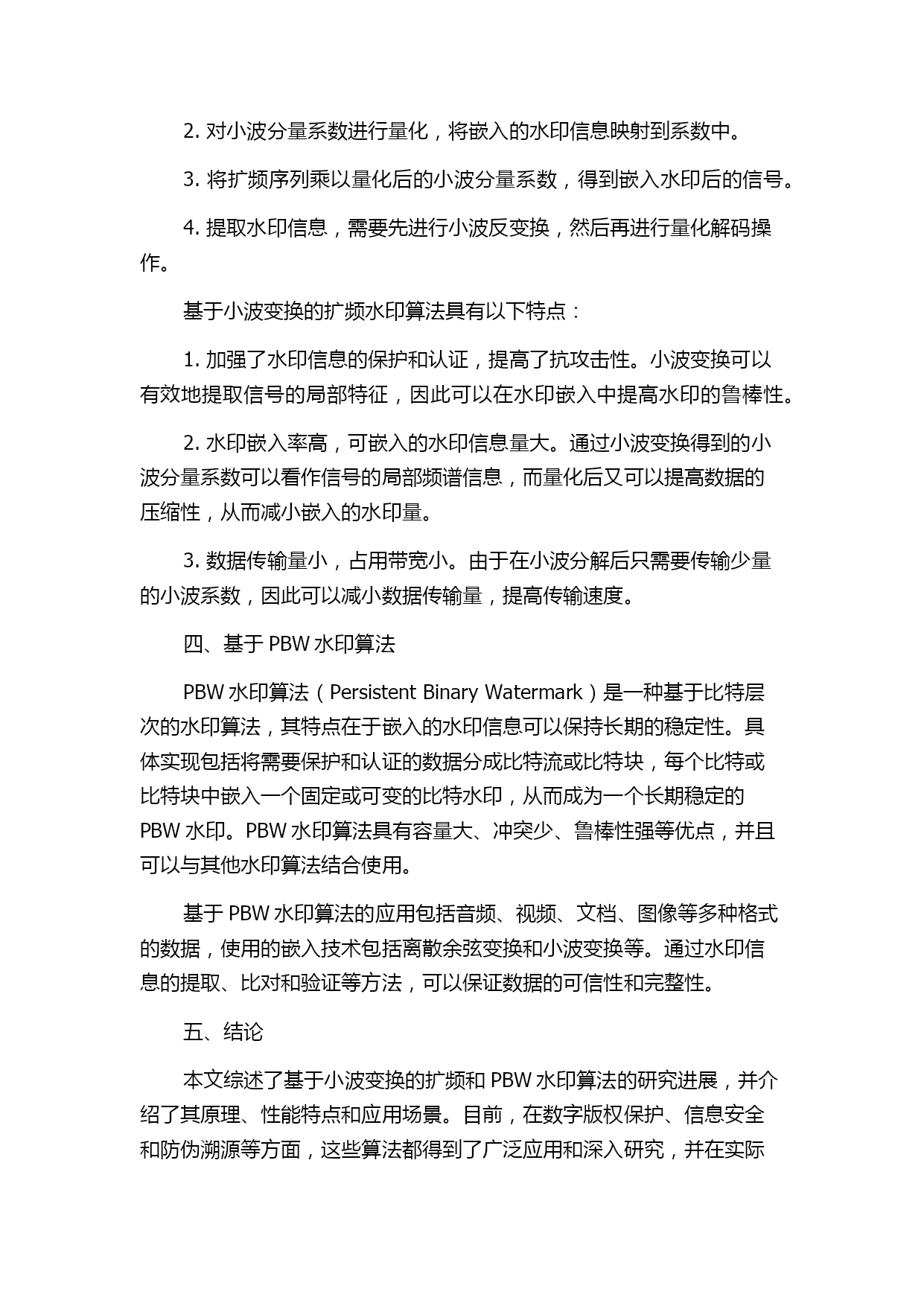 2. 对小波分量系数进行量化，将嵌入的水印信息映射到系数中。

3. 将扩频序列乘以量化后的小波分量系数，得到嵌入水印后的信号。

4. 提取水印信息，需要先进行小波反变换，然后再进行量化解码操作。

基于小波变换的扩频水印算法具有以下特点：

1. 加强了水印信息的保护和认证，提高了抗攻击性。小波变换可以有效地提取信号的局部特征，因此可以在水印嵌入中提高水印的鲁棒性。

2. 水印嵌入率高，可嵌入的水印信息量大。通过小波变换得到的小波分量系数可以看作信号的局部频谱信息，而量化后又可以提高数据的压缩性，从而减小嵌入的水印量。

3. 数据传输量小，占用带宽小。由于在小波分解后只需要传输少量的小波系数，因此可以减小数据传输量，提高传输速度。

四、基于 PBW 水印算法

PBW 水印算法（Persistent Binary Watermark）是一种基于比特层次的水印算法，其特点在于嵌入的水印信息可以保持长期的稳定性。具体实现包括将需要保护和认证的数据分成比特流或比特块，每个比特或比特块中嵌入一个固定或可变的比特水印，从而成为一个长期稳定的 PBW 水印。PBW 水印算法具有容量大、冲突少、鲁棒性强等优点，并且可以与其他水印算法结合使用。

基于 PBW 水印算法的应用包括音频、视频、文档、图像等多种格式的数据，使用的嵌入技术包括离散余弦变换和小波变换等。通过水印信息的提取、比对和验证等方法，可以保证数据的可信性和完整性。

五、结论

本文综述了基于小波变换的扩频和 PBW 水印算法的研究进展，并介绍了其原理、性能特点和应用场景。目前，在数字版权保护、信息安全和防伪溯源等方面，这些算法都得到了广泛应用和深入研究，并在实际